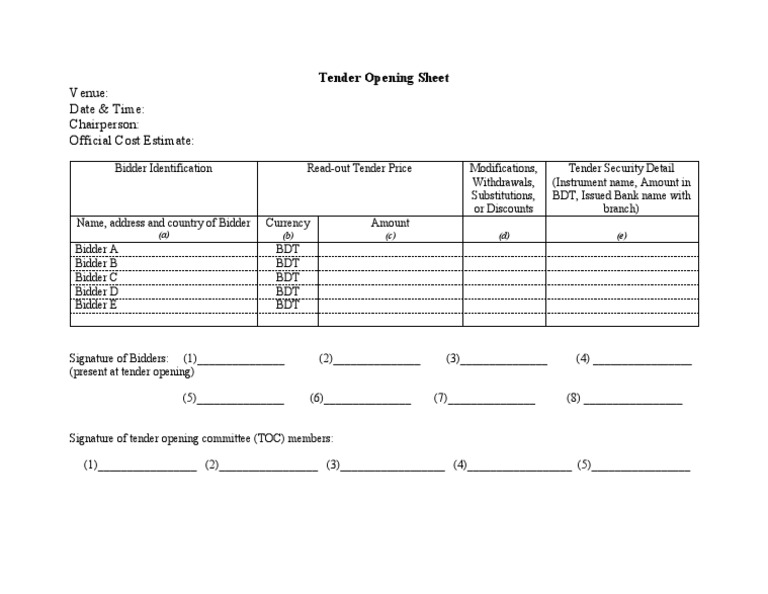 Tender Opening Sheet

Venue:
Date & Time:
Chairperson:
Official Cost Estimate:

| Bidder Identification | Read-out Tender Price | | Modifications, Withdrawals, Substitutions, or Discounts | Tender Security Detail (Instrument name, Amount in BDT, Issued Bank name with branch) |
|---|---|---|---|---|
| Name, address and country of Bidder (a) | Currency (b) | Amount (c) | (d) | (e) |
| Bidder A | BDT | | | |
| Bidder B | BDT | | | |
| Bidder C | BDT | | | |
| Bidder D | BDT | | | |
| Bidder E | BDT | | | |
| | | | | |

Signature of Bidders: (1)____ (2)____ (3)____ (4) ____
(present at tender opening)

(5)____ (6)____ (7)____ (8) ____

Signature of tender opening committee (TOC) members:

(1)____ (2)____ (3)____ (4)____ (5)____